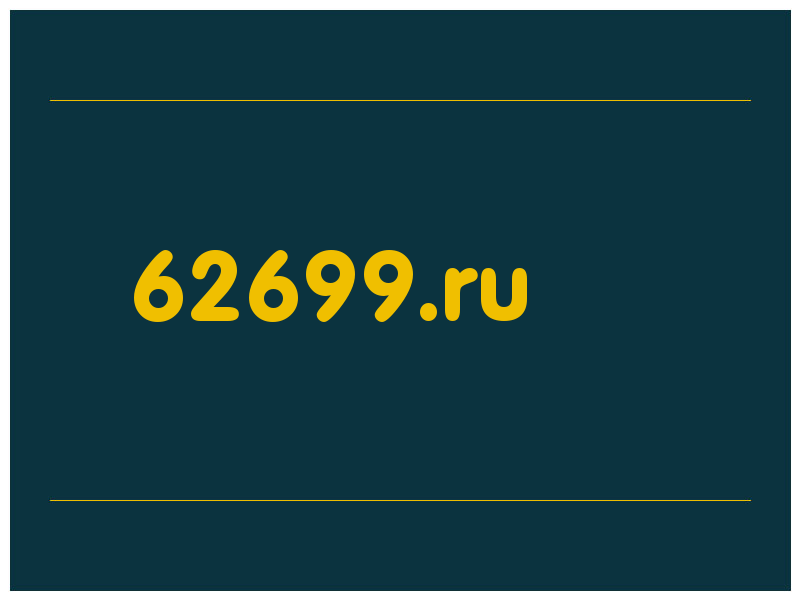 62699.ru